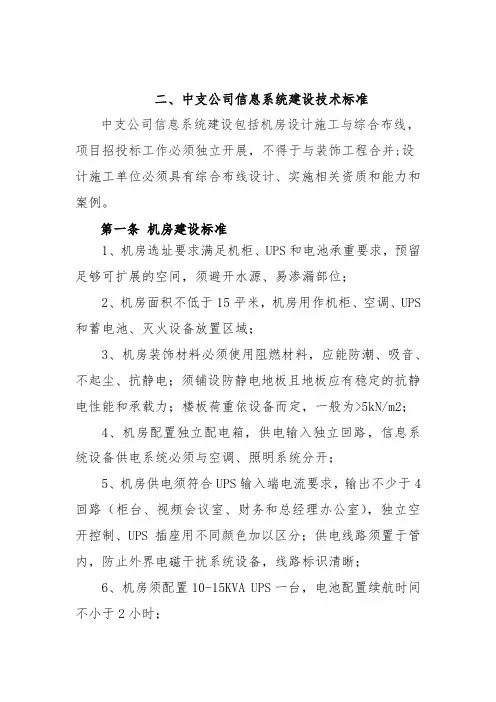 二、中支公司信息系统建设技术标准

中支公司信息系统建设包括机房设计施工与综合布线，项目招投标工作必须独立开展，不得于与装饰工程合并;设计施工单位必须具有综合布线设计、实施相关资质和能力和案例。

第一条 机房建设标准

1、机房选址要求满足机柜、UPS 和电池承重要求，预留足够可扩展的空间，须避开水源、易渗漏部位;

2、机房面积不低于 15 平米，机房用作机柜、空调、UPS 和蓄电池、灭火设备放置区域;

3、机房装饰材料必须使用阻燃材料，应能防潮、吸音、不起尘、抗静电;须铺设防静电地板且地板应有稳定的抗静电性能和承载力;楼板荷重依设备而定，一般为>5kN/m2;

4、机房配置独立配电箱，供电输入独立回路，信息系统设备供电系统必须与空调、照明系统分开;

5、机房供电须符合 UPS 输入端电流要求，输出不少于 4 回路（柜台、视频会议室、财务和总经理办公室)，独立空开控制、UPS 插座用不同颜色加以区分;供电线路须置于管内，防止外界电磁干扰系统设备，线路标识清晰;

6、机房须配置 10-15KVA UPS 一台，电池配置续航时间不小于 2 小时;